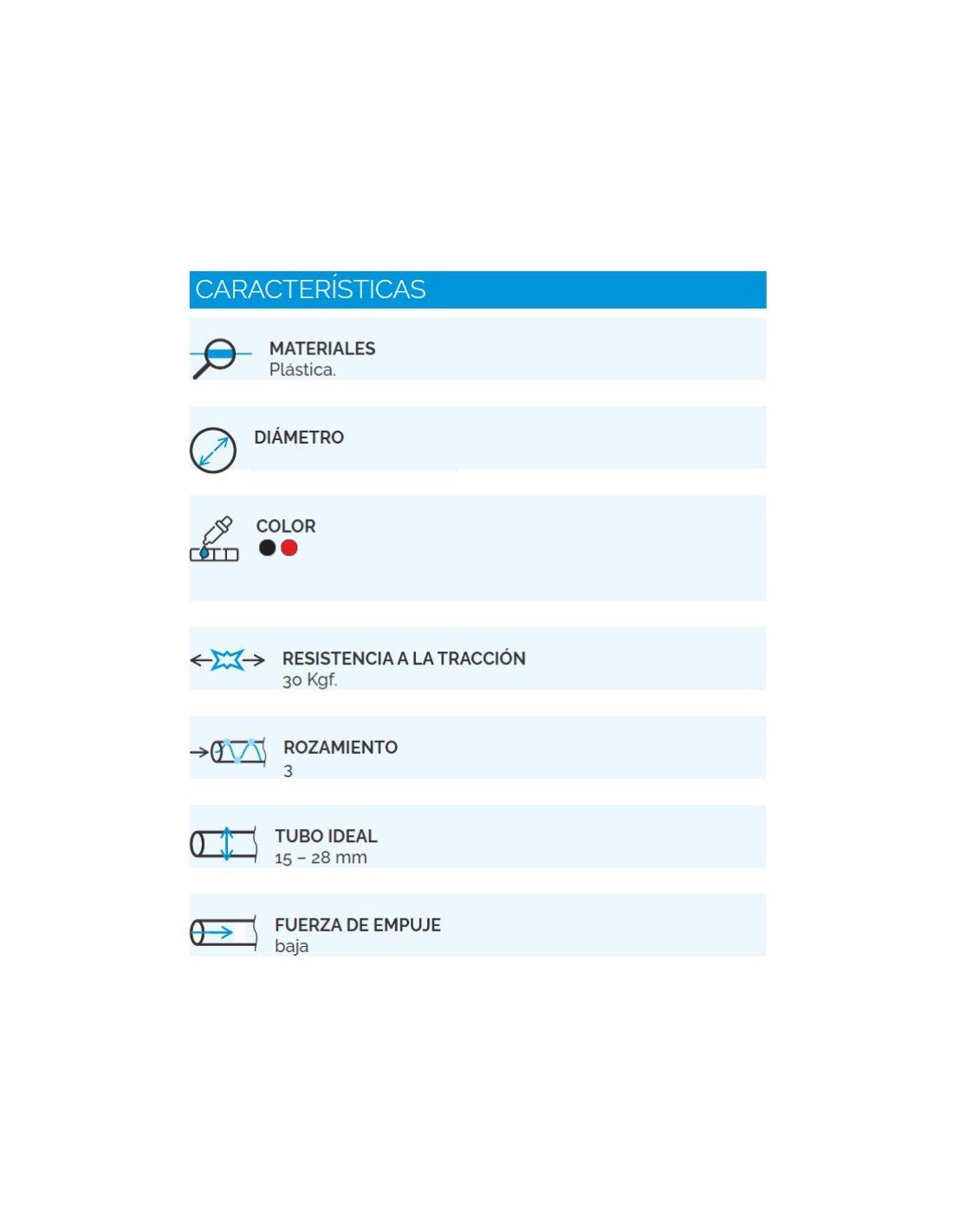 CARACTERÍSTICAS

MATERIALES
Plástica.

DIÁMETRO

COLOR

RESISTENCIA A LA TRACCIÓN
30 Kgf.

ROZAMIENTO
3

TUBO IDEAL
15 – 28 mm

FUERZA DE EMPUJE
baja